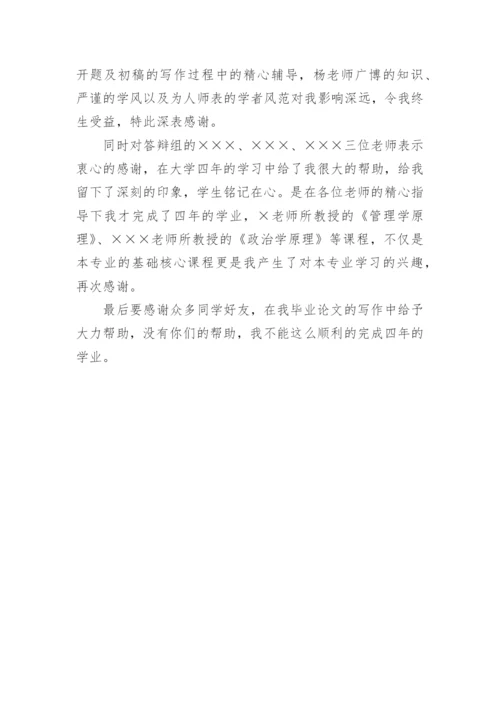 开题及初稿的写作过程中的精心辅导，杨老师广博的知识、严谨的学风以及为人师表的学者风范对我影响深远，令我终生受益，特此深表感谢。

同时对答辩组的×××、×××、×××三位老师表示衷心的感谢，在大学四年的学习中给了我很大的帮助，给我留下了深刻的印象，学生铭记在心。是在各位老师的精心指导下我才完成了四年的学业，×老师所教授的《管理学原理》、×××老师所教授的《政治学原理》等课程，不仅是本专业的基础核心课程更是我产生了对本专业学习的兴趣，再次感谢。

最后要感谢众多同学好友，在我毕业论文的写作中给予大力帮助，没有你们的帮助，我不能这么顺利的完成四年的学业。